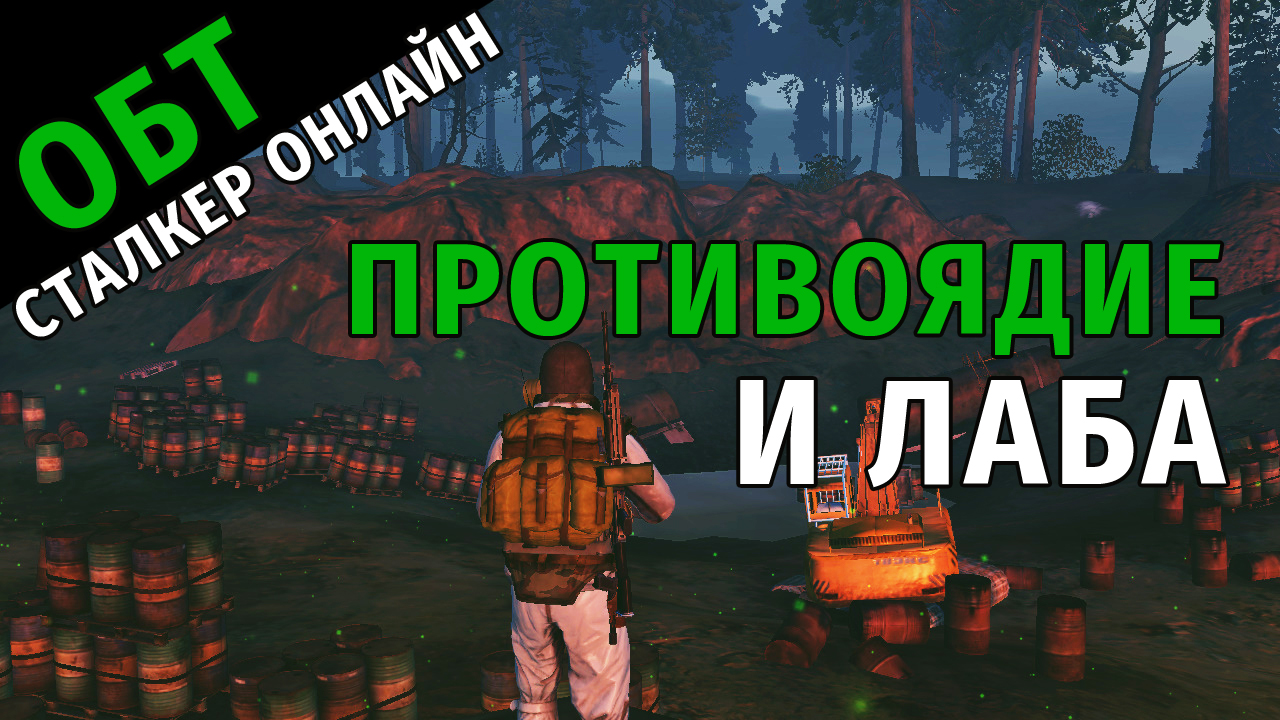 ОБТ
СТАЛКЕР ОНЛАЙН
ПРОТИВОЯДИЕ
И ЛАБА